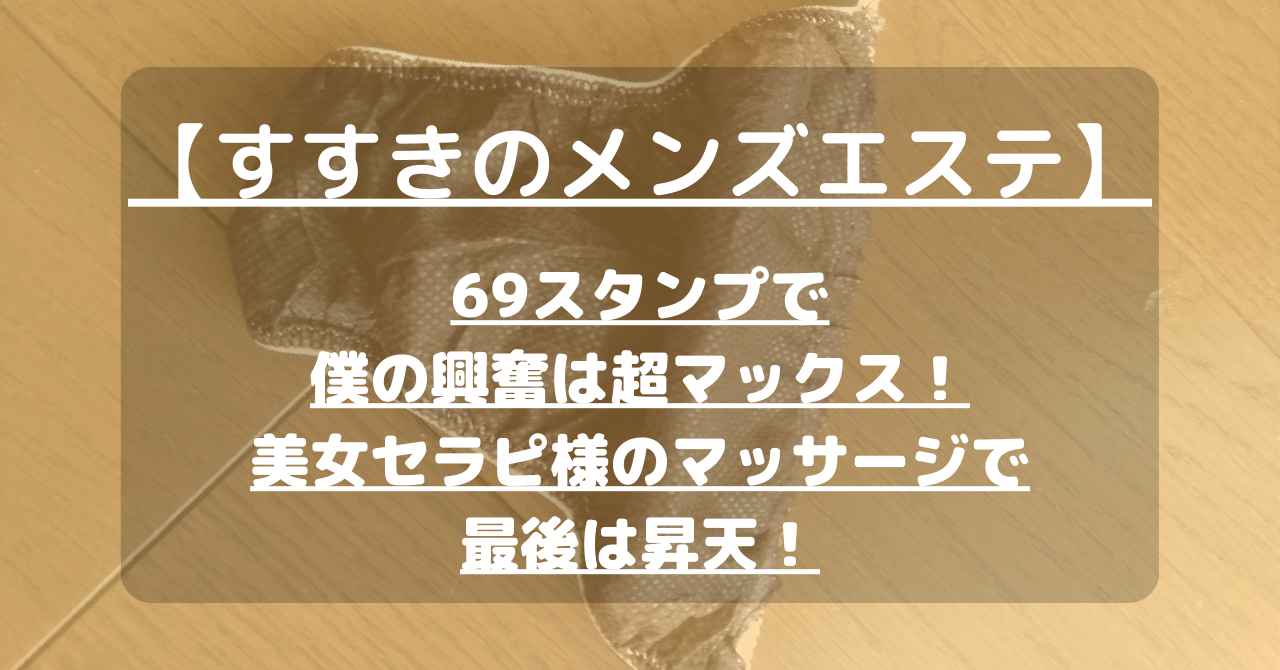 【すすきのメンズエステ】

69スタンプで
僕の興奮は超マックス！
美女セラピ様のマッサージで
最後は昇天！